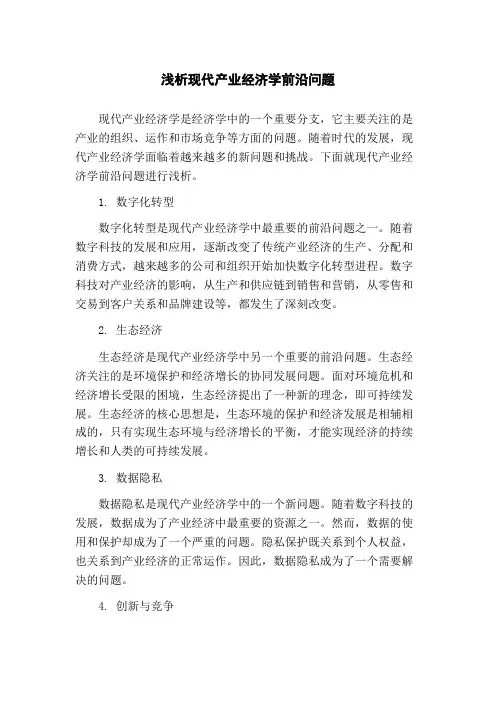 浅析现代产业经济学前沿问题

现代产业经济学是经济学中的一个重要分支，它主要关注的是产业的组织、运作和市场竞争等方面的问题。随着时代的发展，现代产业经济学面临着越来越多的新问题和挑战。下面就现代产业经济学前沿问题进行浅析。

1. 数字化转型

数字化转型是现代产业经济学中最重要的前沿问题之一。随着数字科技的发展和应用，逐渐改变了传统产业经济的生产、分配和消费方式，越来越多的公司和组织开始加快数字化转型进程。数字科技对产业经济的影响，从生产和供应链到销售和营销，从零售和交易到客户关系和品牌建设等，都发生了深刻改变。

2. 生态经济

生态经济是现代产业经济学中另一个重要的前沿问题。生态经济关注的是环境保护和经济增长的协同发展问题。面对环境危机和经济增长受限的困境，生态经济提出了一种新的理念，即可持续发展。生态经济的核心思想是，生态环境的保护和经济发展是相辅相成的，只有实现生态环境与经济增长的平衡，才能实现经济的持续增长和人类的可持续发展。

3. 数据隐私

数据隐私是现代产业经济学中的一个新问题。随着数字科技的发展，数据成为了产业经济中最重要的资源之一。然而，数据的使用和保护却成为了一个严重的问题。隐私保护既关系到个人权益，也关系到产业经济的正常运作。因此，数据隐私成为了一个需要解决的问题。

4. 创新与竞争